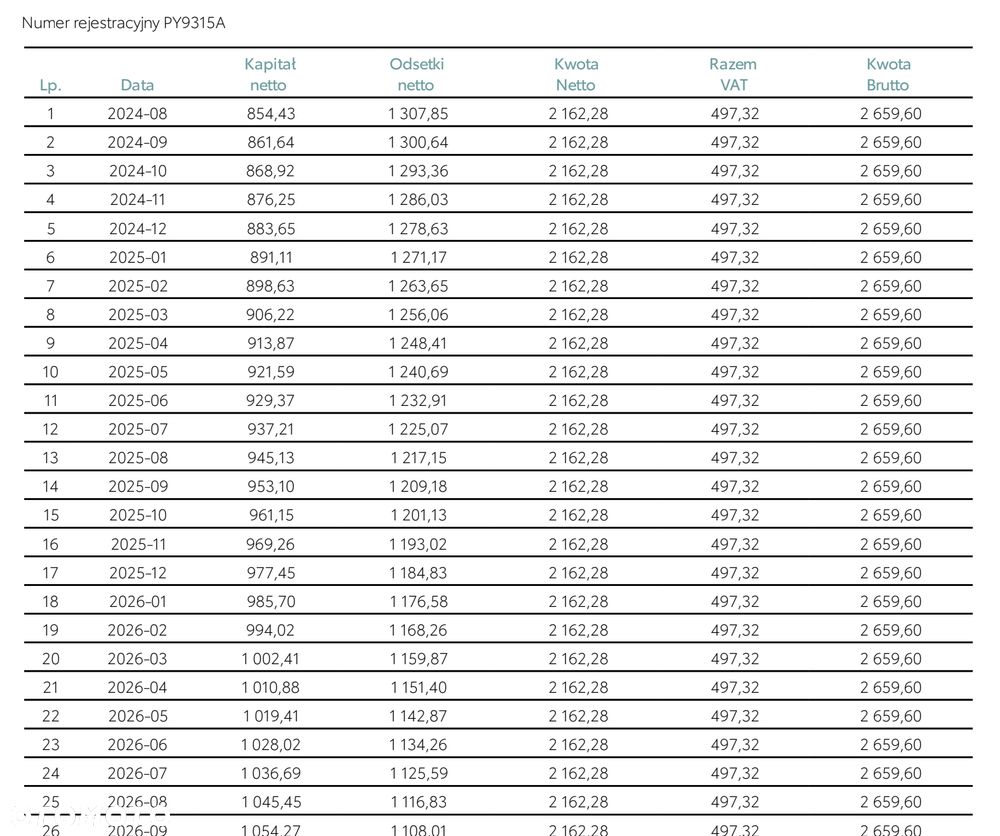 Numer rejestracyjny PY9315A

| Lp. | Data | Kapitał netto | Odsetki netto | Kwota Netto | Razem VAT | Kwota Brutto |
|---|---|---|---|---|---|---|
| 1 | 2024-08 | 854,43 | 1 307,85 | 2 162,28 | 497,32 | 2 659,60 |
| 2 | 2024-09 | 861,64 | 1 300,64 | 2 162,28 | 497,32 | 2 659,60 |
| 3 | 2024-10 | 868,92 | 1 293,36 | 2 162,28 | 497,32 | 2 659,60 |
| 4 | 2024-11 | 876,25 | 1 286,03 | 2 162,28 | 497,32 | 2 659,60 |
| 5 | 2024-12 | 883,65 | 1 278,63 | 2 162,28 | 497,32 | 2 659,60 |
| 6 | 2025-01 | 891,11 | 1 271,17 | 2 162,28 | 497,32 | 2 659,60 |
| 7 | 2025-02 | 898,63 | 1 263,65 | 2 162,28 | 497,32 | 2 659,60 |
| 8 | 2025-03 | 906,22 | 1 256,06 | 2 162,28 | 497,32 | 2 659,60 |
| 9 | 2025-04 | 913,87 | 1 248,41 | 2 162,28 | 497,32 | 2 659,60 |
| 10 | 2025-05 | 921,59 | 1 240,69 | 2 162,28 | 497,32 | 2 659,60 |
| 11 | 2025-06 | 929,37 | 1 232,91 | 2 162,28 | 497,32 | 2 659,60 |
| 12 | 2025-07 | 937,21 | 1 225,07 | 2 162,28 | 497,32 | 2 659,60 |
| 13 | 2025-08 | 945,13 | 1 217,15 | 2 162,28 | 497,32 | 2 659,60 |
| 14 | 2025-09 | 953,10 | 1 209,18 | 2 162,28 | 497,32 | 2 659,60 |
| 15 | 2025-10 | 961,15 | 1 201,13 | 2 162,28 | 497,32 | 2 659,60 |
| 16 | 2025-11 | 969,26 | 1 193,02 | 2 162,28 | 497,32 | 2 659,60 |
| 17 | 2025-12 | 977,45 | 1 184,83 | 2 162,28 | 497,32 | 2 659,60 |
| 18 | 2026-01 | 985,70 | 1 176,58 | 2 162,28 | 497,32 | 2 659,60 |
| 19 | 2026-02 | 994,02 | 1 168,26 | 2 162,28 | 497,32 | 2 659,60 |
| 20 | 2026-03 | 1 002,41 | 1 159,87 | 2 162,28 | 497,32 | 2 659,60 |
| 21 | 2026-04 | 1 010,88 | 1 151,40 | 2 162,28 | 497,32 | 2 659,60 |
| 22 | 2026-05 | 1 019,41 | 1 142,87 | 2 162,28 | 497,32 | 2 659,60 |
| 23 | 2026-06 | 1 028,02 | 1 134,26 | 2 162,28 | 497,32 | 2 659,60 |
| 24 | 2026-07 | 1 036,69 | 1 125,59 | 2 162,28 | 497,32 | 2 659,60 |
| 25 | 2026-08 | 1 045,45 | 1 116,83 | 2 162,28 | 497,32 | 2 659,60 |
| 26 | 2026-09 | 1 054,27 | 1 108,01 | 2 162,28 | 497,32 | 2 659,60 |